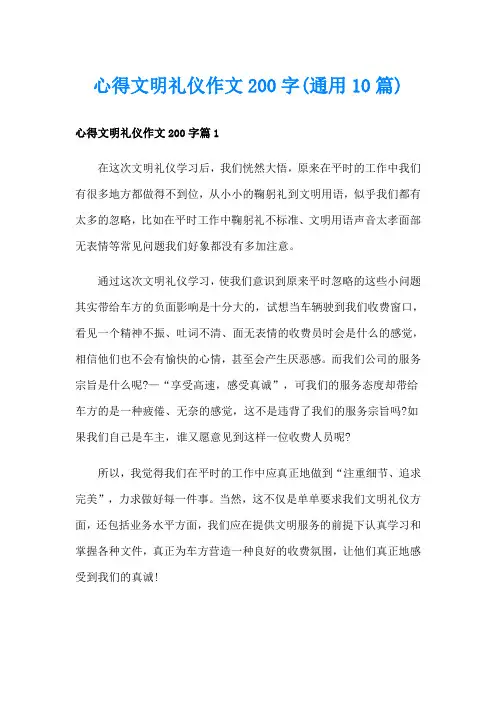 心得文明礼仪作文200字(通用10篇)

心得文明礼仪作文200字篇1

在这次文明礼仪学习后，我们恍然大悟，原来在平时的工作中我们有很多地方都做得不到位，从小小的鞠躬礼到文明用语，似乎我们都有太多的忽略，比如在平时工作中鞠躬礼不标准、文明用语声音太孝面部无表情等常见问题我们好象都没有多加注意。

通过这次文明礼仪学习，使我们意识到原来平时忽略的这些小问题其实带给车方的负面影响是十分大的，试想当车辆驶到我们收费窗口，看见一个精神不振、吐词不清、面无表情的收费员时会是什么的感觉，相信他们也不会有愉快的心情，甚至会产生厌恶感。而我们公司的服务宗旨是什么呢?—“享受高速，感受真诚”，可我们的服务态度却带给车方的是一种疲倦、无奈的感觉，这不是违背了我们的服务宗旨吗?如果我们自己是车主，谁又愿意见到这样一位收费人员呢?

所以，我觉得我们在平时的工作中应真正地做到“注重细节、追求完美”，力求做好每一件事。当然，这不仅是单单要求我们文明礼仪方面，还包括业务水平方面，我们应在提供文明服务的前提下认真学习和掌握各种文件，真正为车方营造一种良好的收费氛围，让他们真正地感受到我们的真诚!